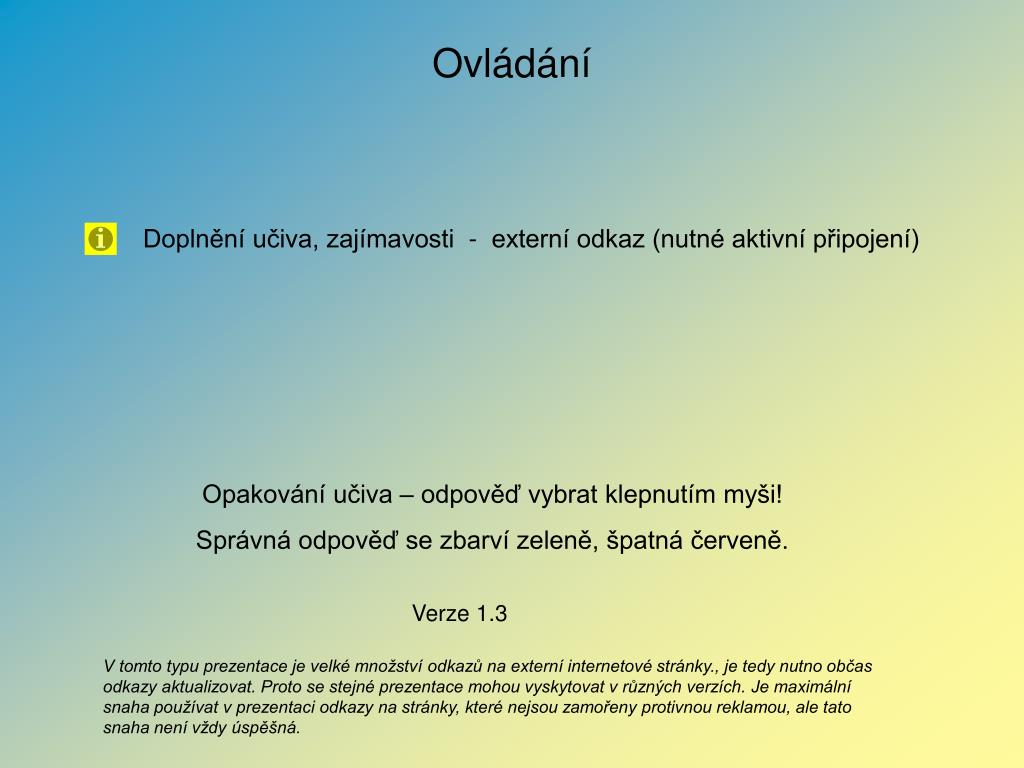 Ovládání

Doplnění učiva, zajímavosti - externí odkaz (nutné aktivní připojení)

Opakování učiva – odpověď vybrat klepnutím myši!

Správná odpověď se zbarví zeleně, špatná červeně.

Verze 1.3

V tomto typu prezentace je velké množství odkazů na externí internetové stránky., je tedy nutno občas odkazy aktualizovat. Proto se stejné prezentace mohou vyskytovat v různých verzích. Je maximální snaha používat v prezentaci odkazy na stránky, které nejsou zamořeny protivnou reklamou, ale tato snaha není vždy úspěšná.